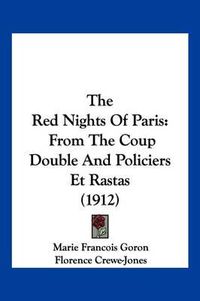 The
Red Nights Of Paris:
From The Coup
Double And Policiers
Et Rastas
(1912)

Marie Francois Goron
Florence Crewe-Jones